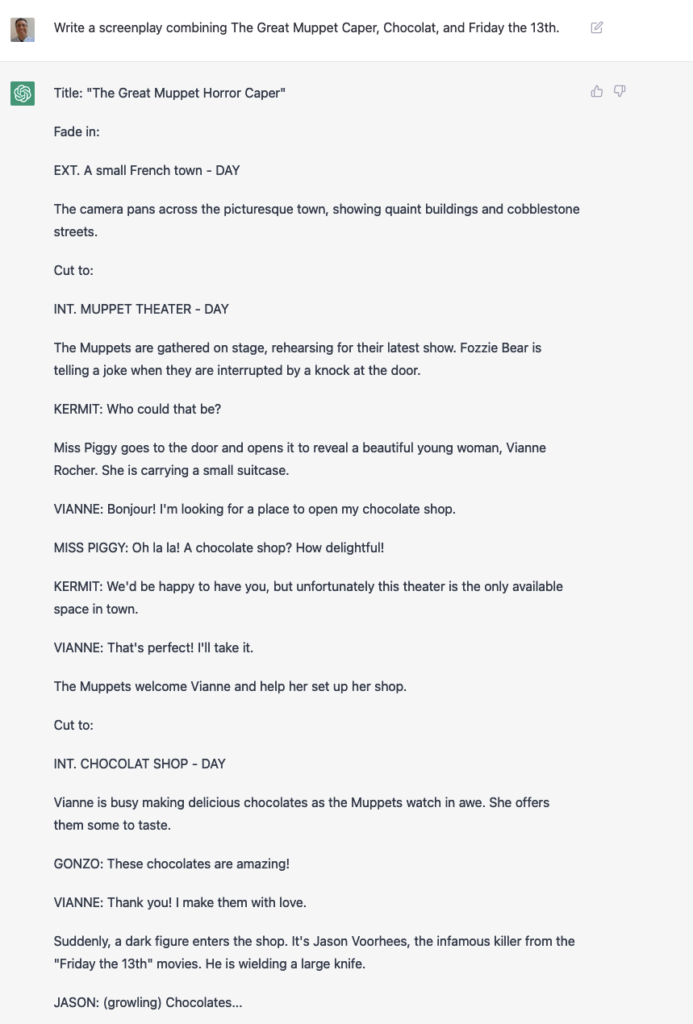 Write a screenplay combining The Great Muppet Caper, Chocolat, and Friday the 13th.

Title: "The Great Muppet Horror Caper"

Fade in:

EXT. A small French town - DAY

The camera pans across the picturesque town, showing quaint buildings and cobblestone streets.

Cut to:

INT. MUPPET THEATER - DAY

The Muppets are gathered on stage, rehearsing for their latest show. Fozzie Bear is telling a joke when they are interrupted by a knock at the door.

KERMIT: Who could that be?

Miss Piggy goes to the door and opens it to reveal a beautiful young woman, Vianne Rocher. She is carrying a small suitcase.

VIANNE: Bonjour! I'm looking for a place to open my chocolate shop.

MISS PIGGY: Oh la la! A chocolate shop? How delightful!

KERMIT: We'd be happy to have you, but unfortunately this theater is the only available space in town.

VIANNE: That's perfect! I'll take it.

The Muppets welcome Vianne and help her set up her shop.

Cut to:

INT. CHOCOLAT SHOP - DAY

Vianne is busy making delicious chocolates as the Muppets watch in awe. She offers them some to taste.

GONZO: These chocolates are amazing!

VIANNE: Thank you! I make them with love.

Suddenly, a dark figure enters the shop. It's Jason Voorhees, the infamous killer from the "Friday the 13th" movies. He is wielding a large knife.

JASON: (growling) Chocolates...